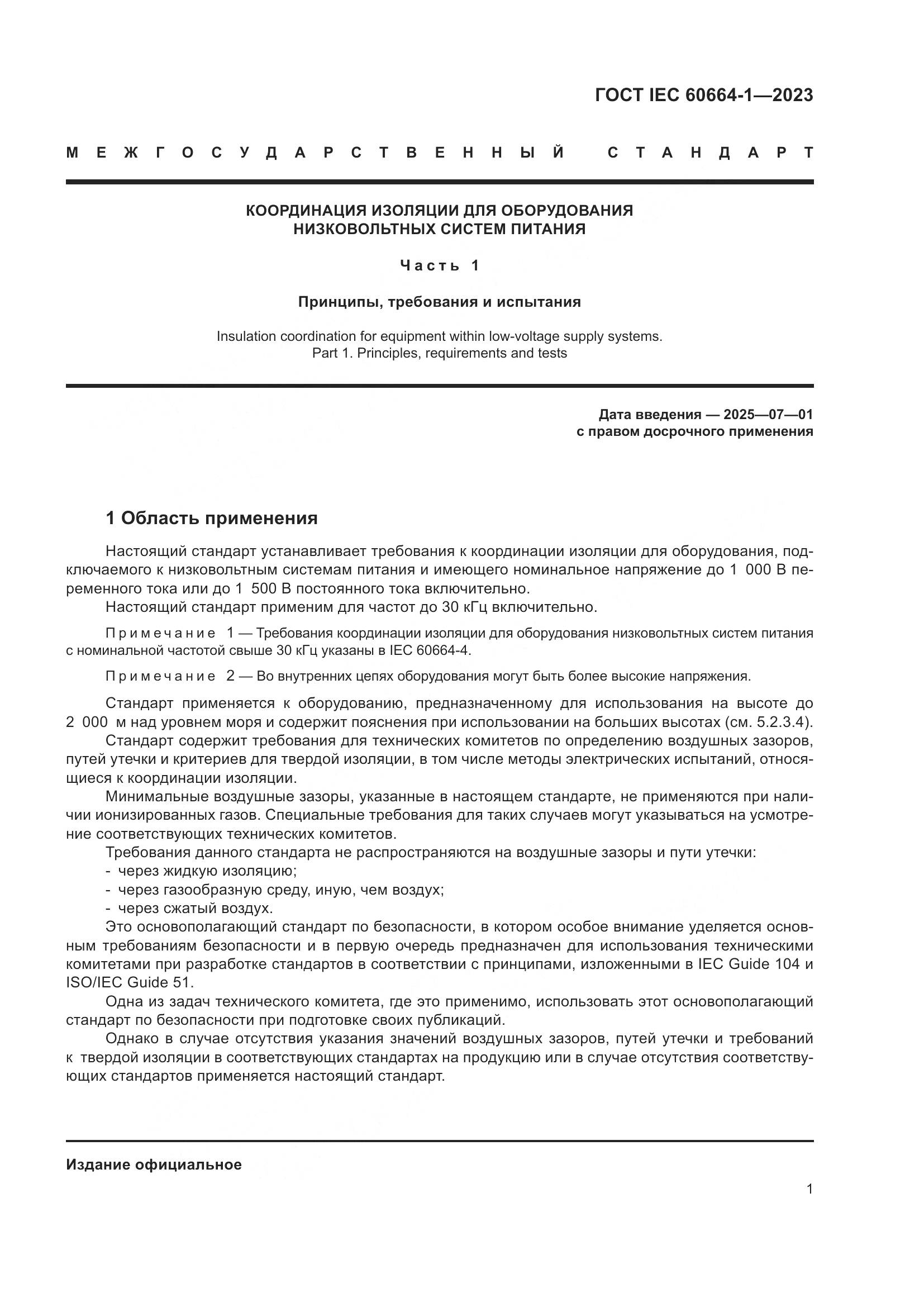 ГОСТ IEC 60664-1—2023

МЕЖГОСУДАРСТВЕННЫЙ СТАНДАРТ

КООРДИНАЦИЯ ИЗОЛЯЦИИ ДЛЯ ОБОРУДОВАНИЯ НИЗКОВОЛЬТНЫХ СИСТЕМ ПИТАНИЯ

Часть 1

Принципы, требования и испытания

Insulation coordination for equipment within low-voltage supply systems. Part 1. Principles, requirements and tests

Дата введения — 2025—07—01
с правом досрочного применения

1 Область применения

Настоящий стандарт устанавливает требования к координации изоляции для оборудования, подключаемого к низковольтным системам питания и имеющего номинальное напряжение до 1 000 В переменного тока или до 1 500 В постоянного тока включительно.
Настоящий стандарт применим для частот до 30 кГц включительно.

Примечание 1 — Требования координации изоляции для оборудования низковольтных систем питания с номинальной частотой свыше 30 кГц указаны в IEC 60664-4.

Примечание 2 — Во внутренних цепях оборудования могут быть более высокие напряжения.

Стандарт применяется к оборудованию, предназначенному для использования на высоте до 2 000 м над уровнем моря и содержит пояснения при использовании на больших высотах (см. 5.2.3.4).
Стандарт содержит требования для технических комитетов по определению воздушных зазоров, путей утечки и критериев для твердой изоляции, в том числе методы электрических испытаний, относящиеся к координации изоляции.
Минимальные воздушные зазоры, указанные в настоящем стандарте, не применяются при наличии ионизированных газов. Специальные требования для таких случаев могут указываться на усмотрение соответствующих технических комитетов.
Требования данного стандарта не распространяются на воздушные зазоры и пути утечки:
- через жидкую изоляцию;
- через газообразную среду, иную, чем воздух;
- через сжатый воздух.
Это основополагающий стандарт по безопасности, в котором особое внимание уделяется основным требованиям безопасности и в первую очередь предназначен для использования техническими комитетами при разработке стандартов в соответствии с принципами, изложенными в IEC Guide 104 и ISO/IEC Guide 51.
Одна из задач технического комитета, где это применимо, использовать этот основополагающий стандарт по безопасности при подготовке своих публикаций.
Однако в случае отсутствия указания значений воздушных зазоров, путей утечки и требований к твердой изоляции в соответствующих стандартах на продукцию или в случае отсутствия соответствующих стандартов применяется настоящий стандарт.

Издание официальное

1